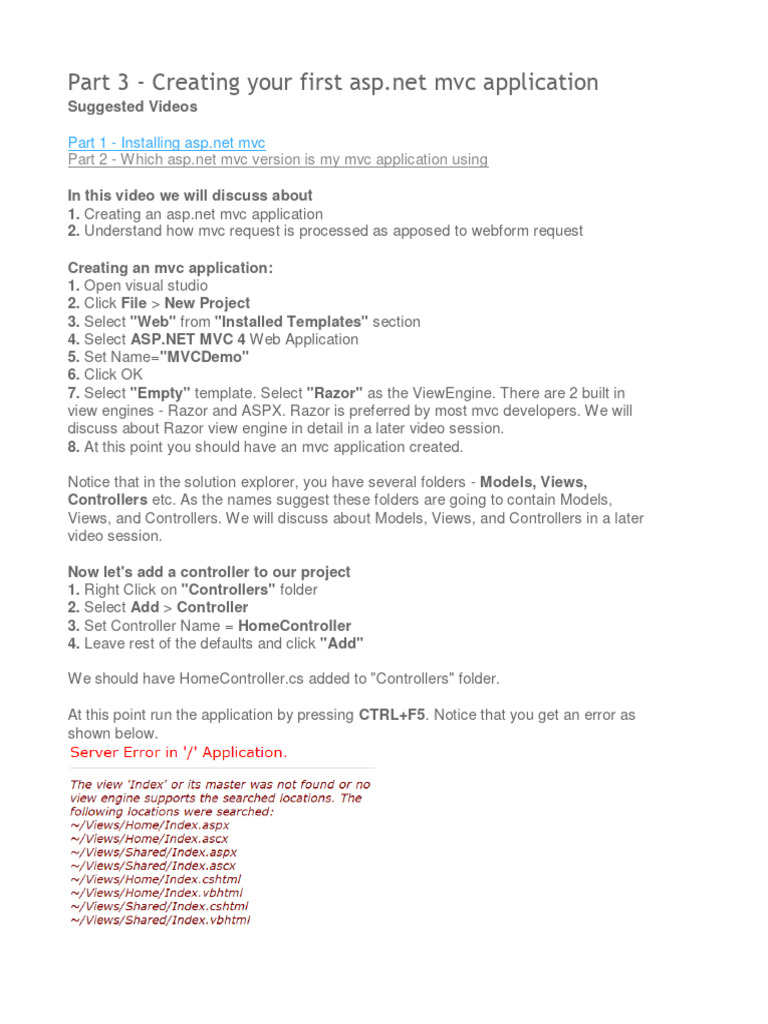 Part 3 - Creating your first asp.net mvc application
Suggested Videos

Part 1 - Installing asp.net mvc
Part 2 - Which asp.net mvc version is my mvc application using

In this video we will discuss about
1. Creating an asp.net mvc application
2. Understand how mvc request is processed as apposed to webform request

Creating an mvc application:
1. Open visual studio
2. Click File > New Project
3. Select "Web" from "Installed Templates" section
4. Select ASP.NET MVC 4 Web Application
5. Set Name="MVCDemo"
6. Click OK
7. Select "Empty" template. Select "Razor" as the ViewEngine. There are 2 built in view engines - Razor and ASPX. Razor is preferred by most mvc developers. We will discuss about Razor view engine in detail in a later video session.
8. At this point you should have an mvc application created.

Notice that in the solution explorer, you have several folders - Models, Views, Controllers etc. As the names suggest these folders are going to contain Models, Views, and Controllers. We will discuss about Models, Views, and Controllers in a later video session.

Now let's add a controller to our project
1. Right Click on "Controllers" folder
2. Select Add > Controller
3. Set Controller Name = HomeController
4. Leave rest of the defaults and click "Add"

We should have HomeController.cs added to "Controllers" folder.

At this point run the application by pressing CTRL+F5. Notice that you get an error as shown below.

Server Error in '/' Application.

The view 'Index' or its master was not found or no view engine supports the searched locations. The following locations were searched:
~/Views/Home/Index.aspx
~/Views/Home/Index.ascx
~/Views/Shared/Index.aspx
~/Views/Shared/Index.ascx
~/Views/Home/Index.cshtml
~/Views/Home/Index.vbhtml
~/Views/Shared/Index.cshtml
~/Views/Shared/Index.vbhtml